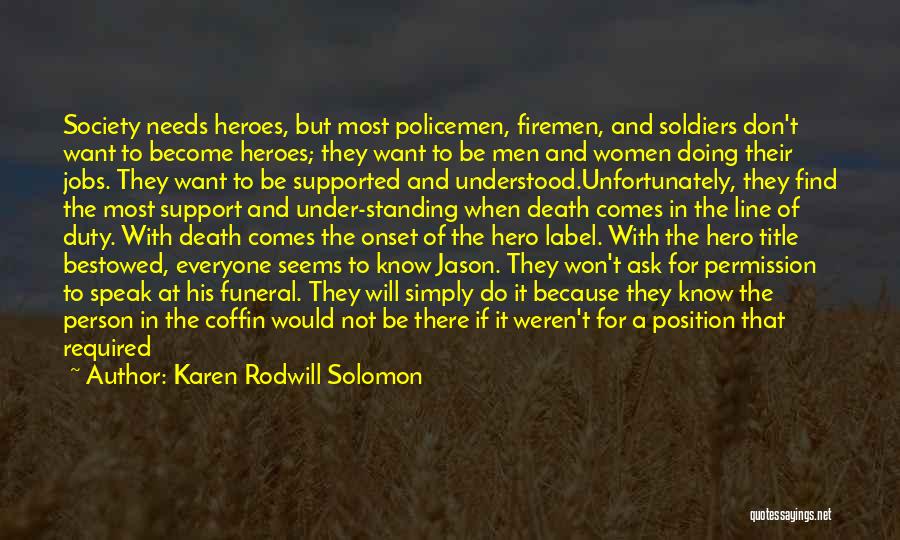 Society needs heroes, but most policemen, firemen, and soldiers don't want to become heroes; they want to be men and women doing their jobs. They want to be supported and understood.Unfortunately, they find the most support and under-standing when death comes in the line of duty. With death comes the onset of the hero label. With the hero title bestowed, everyone seems to know Jason. They won't ask for permission to speak at his funeral. They will simply do it because they know the person in the coffin would not be there if it weren't for a position that required

~ Author: Karen Rodwill Solomon

quotessayings.net